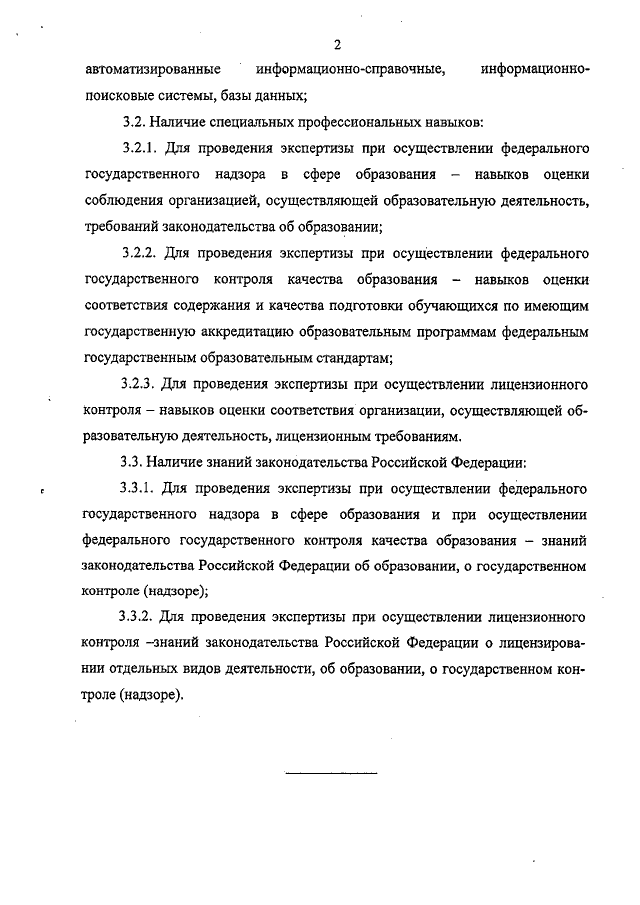 2

автоматизированные информационно-справочные, информационно-поисковые системы, базы данных;

3.2. Наличие специальных профессиональных навыков:

3.2.1. Для проведения экспертизы при осуществлении федерального государственного надзора в сфере образования – навыков оценки соблюдения организацией, осуществляющей образовательную деятельность, требований законодательства об образовании;

3.2.2. Для проведения экспертизы при осуществлении федерального государственного контроля качества образования – навыков оценки соответствия содержания и качества подготовки обучающихся по имеющим государственную аккредитацию образовательным программам федеральным государственным образовательным стандартам;

3.2.3. Для проведения экспертизы при осуществлении лицензионного контроля – навыков оценки соответствия организации, осуществляющей образовательную деятельность, лицензионным требованиям.

3.3. Наличие знаний законодательства Российской Федерации:

3.3.1. Для проведения экспертизы при осуществлении федерального государственного надзора в сфере образования и при осуществлении федерального государственного контроля качества образования – знаний законодательства Российской Федерации об образовании, о государственном контроле (надзоре);

3.3.2. Для проведения экспертизы при осуществлении лицензионного контроля –знаний законодательства Российской Федерации о лицензировании отдельных видов деятельности, об образовании, о государственном контроле (надзоре).